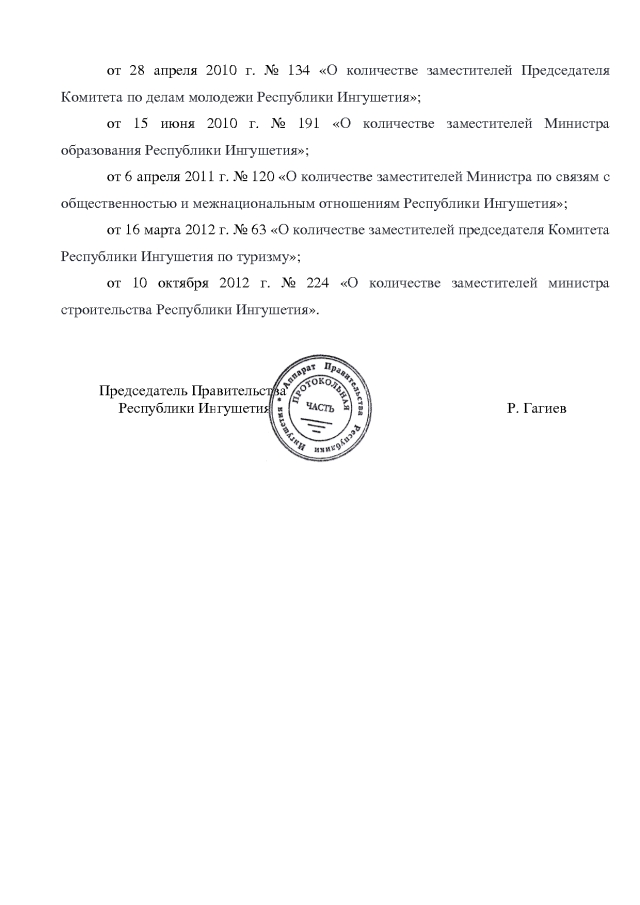 от 28 апреля 2010 г. № 134 «О количестве заместителей Председателя Комитета по делам молодежи Республики Ингушетия»;

от 15 июня 2010 г. № 191 «О количестве заместителей Министра образования Республики Ингушетия»;

от 6 апреля 2011 г. № 120 «О количестве заместителей Министра по связям с общественностью и межнациональным отношениям Республики Ингушетия»;

от 16 марта 2012 г. № 63 «О количестве заместителей председателя Комитета Республики Ингушетия по туризму»;

от 10 октября 2012 г. № 224 «О количестве заместителей министра строительства Республики Ингушетия».

Председатель Правительства
Республики Ингушетия

Аппарат Правительства Республики Ингушетия
ПРОТОКОЛЬНАЯ ЧАСТЬ

Р. Гагиев